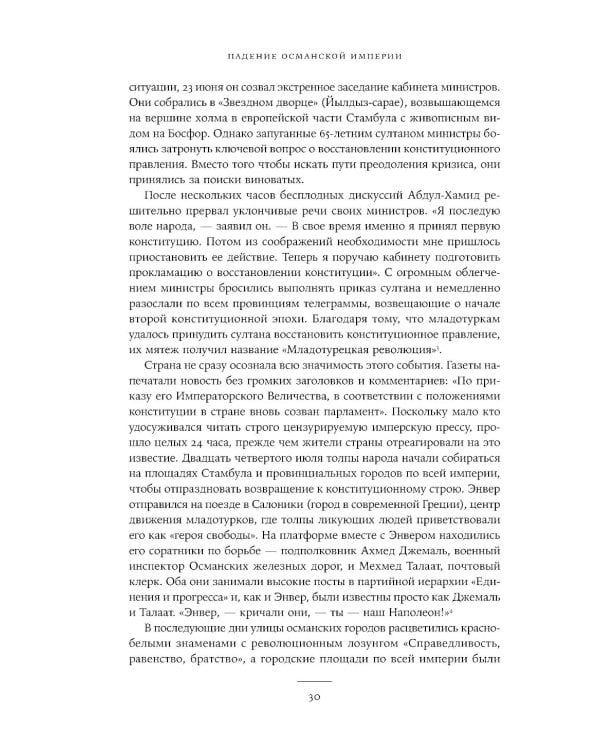 ПАДЕНИЕ ОСМАНСКОЙ ИМПЕРИИ

ситуации, 23 июня он созвал экстренное заседание кабинета министров. Они собрались в «Звездном дворце» (Йылдыз-сарае), возвышающемся на вершине холма в европейской части Стамбула с живописным видом на Босфор. Однако запуганные 65-летним султаном министры боялись затронуть ключевой вопрос о восстановлении конституционного правления. Вместо того чтобы искать пути преодоления кризиса, они принялись за поиски виноватых.

После нескольких часов бесплодных дискуссий Абдул-Хамид решительно прервал уклончивые речи своих министров. «Я последую воле народа, — заявил он. — В свое время именно я принял первую конституцию. Потом из соображений необходимости мне пришлось приостановить ее действие. Теперь я поручаю кабинету подготовить прокламацию о восстановлении конституции». С огромным облегчением министры бросились выполнять приказ султана и немедленно разослали по всем провинциям телеграммы, возвещающие о начале второй конституционной эпохи. Благодаря тому, что младотуркам удалось принудить султана восстановить конституционное правление, их мятеж получил название «Младотурецкая революция»$^3$.

Страна не сразу осознала всю значимость этого события. Газеты напечатали новость без громких заголовков и комментариев: «По приказу его Императорского Величества, в соответствии с положениями конституции в стране вновь созван парламент». Поскольку мало кто удосуживался читать строго цензурируемую имперскую прессу, прошло целых 24 часа, прежде чем жители страны отреагировали на это известие. Двадцать четвертого июля толпы народа начали собираться на площадях Стамбула и провинциальных городов по всей империи, чтобы отпраздновать возвращение к конституционному строю. Энвер отправился на поезде в Салоники (город в современной Греции), центр движения младотурков, где толпы ликующих людей приветствовали его как «героя свободы». На платформе вместе с Энвером находились его соратники по борьбе — подполковник Ахмед Джемаль, военный инспектор Османских железных дорог, и Мехмед Талаат, почтовый клерк. Оба они занимали высокие посты в партийной иерархии «Единения и прогресса» и, как и Энвер, были известны просто как Джемаль и Талаат. «Энвер, — кричали они, — ты — наш Наполеон!»$^4$

В последующие дни улицы османских городов расцветились красно-белыми знаменами с революционным лозунгом «Справедливость, равенство, братство», а городские площади по всей империи были

30